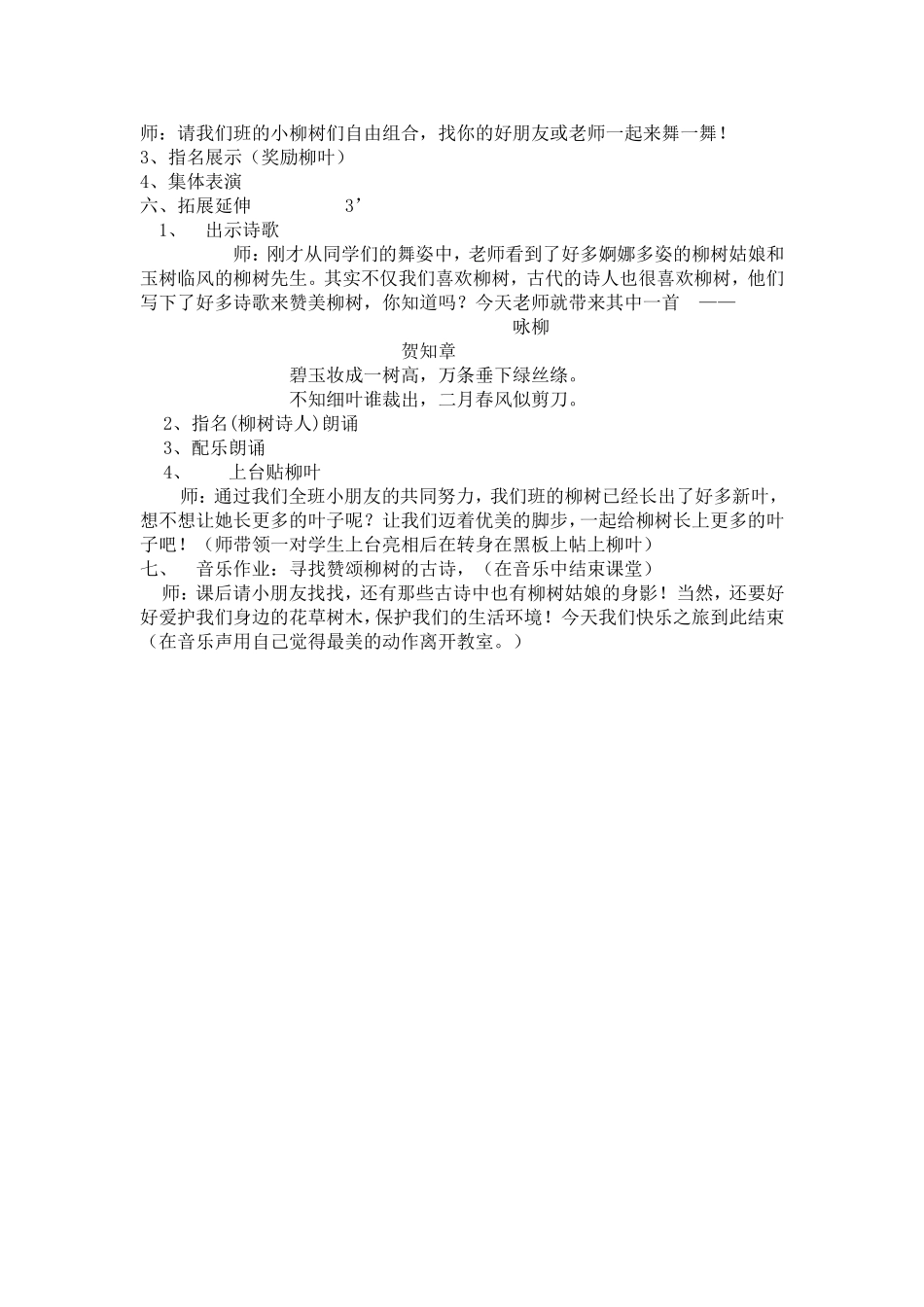 师：请我们班的小柳树们自由组合，找你的好朋友或老师一起来舞一舞！
3、指名展示（奖励柳叶）
4、集体表演
六、拓展延伸 3’
1、 出示诗歌
师：刚才从同学们的舞姿中，老师看到了好多婀娜多姿的柳树姑娘和玉树临风的柳树先生。其实不仅我们喜欢柳树，古代的诗人也很喜欢柳树，他们写下了好多诗歌来赞美柳树，你知道吗？今天老师就带来其中一首 ——
咏柳
贺知章
碧玉妆成一树高，万条垂下绿丝绦。
不知细叶谁裁出，二月春风似剪刀。
2、指名(柳树诗人)朗诵
3、配乐朗诵
4、 上台贴柳叶
师：通过我们全班小朋友的共同努力，我们班的柳树已经长出了好多新叶，想不想让她长更多的叶子呢？让我们迈着优美的脚步，一起给柳树长上更多的叶子吧！（师带领一对学生上台亮相后在转身在黑板上帖上柳叶）
七、 音乐作业：寻找赞颂柳树的古诗，（在音乐中结束课堂）
师：课后请小朋友找找，还有那些古诗中也有柳树姑娘的身影！当然，还要好好爱护我们身边的花草树木，保护我们的生活环境！今天我们快乐之旅到此结束（在音乐声用自己觉得最美的动作离开教室。）